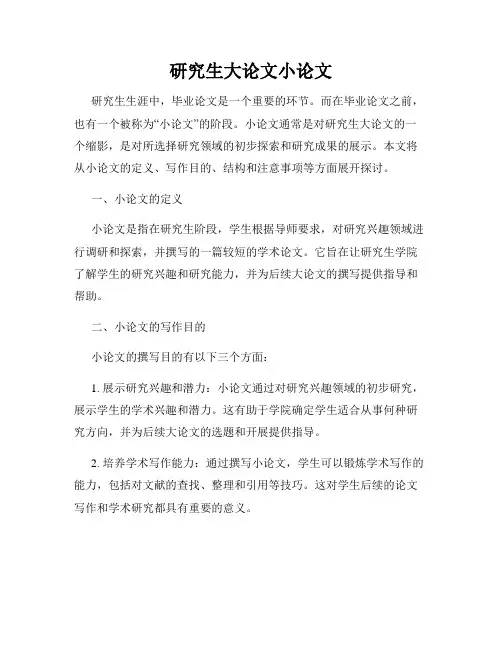 研究生大论文小论文

研究生生涯中，毕业论文是一个重要的环节。而在毕业论文之前，也有一个被称为“小论文”的阶段。小论文通常是对研究生大论文的一个缩影，是对所选择研究领域的初步探索和研究成果的展示。本文将从小论文的定义、写作目的、结构和注意事项等方面展开探讨。

一、小论文的定义

小论文是指在研究生阶段，学生根据导师要求，对研究兴趣领域进行调研和探索，并撰写的一篇较短的学术论文。它旨在让研究生学院了解学生的研究兴趣和研究能力，并为后续大论文的撰写提供指导和帮助。

二、小论文的写作目的

小论文的撰写目的有以下三个方面：

1. 展示研究兴趣和潜力：小论文通过对研究兴趣领域的初步研究，展示学生的学术兴趣和潜力。这有助于学院确定学生适合从事何种研究方向，并为后续大论文的选题和开展提供指导。

2. 培养学术写作能力：通过撰写小论文，学生可以锻炼学术写作的能力，包括对文献的查找、整理和引用等技巧。这对学生后续的论文写作和学术研究都具有重要的意义。